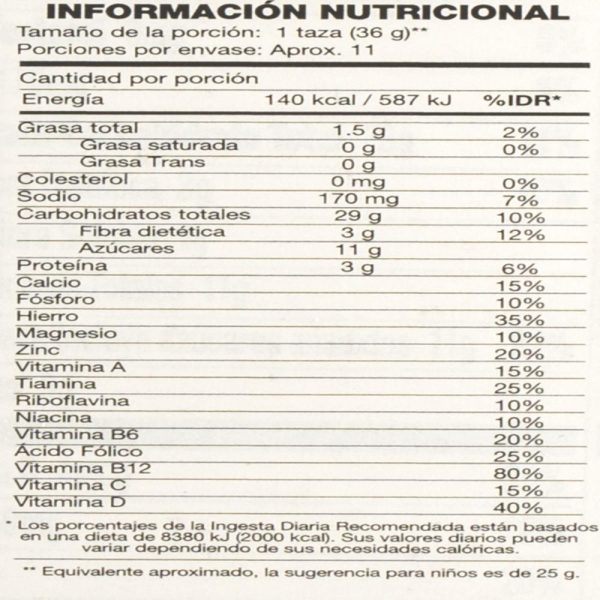 INFORMACIÓN NUTRICIONAL
Tamaño de la porción: 1 taza (36 g)**
Porciones por envase: Aprox. 11

Cantidad por porción

| Energía | 140 kcal / 587 kJ | %IDR* |
|---|---|---|
| Grasa total | 1.5 g | 2% |
| Grasa saturada | 0 g | 0% |
| Grasa Trans | 0 g | |
| Colesterol | 0 mg | 0% |
| Sodio | 170 mg | 7% |
| Carbohidratos totales | 29 g | 10% |
| Fibra dietética | 3 g | 12% |
| Azúcares | 11 g | |
| Proteína | 3 g | 6% |
| Calcio | | 15% |
| Fósforo | | 10% |
| Hierro | | 35% |
| Magnesio | | 10% |
| Zinc | | 20% |
| Vitamina A | | 15% |
| Tiamina | | 25% |
| Riboflavina | | 10% |
| Niacina | | 10% |
| Vitamina B6 | | 20% |
| Ácido Fólico | | 25% |
| Vitamina B12 | | 80% |
| Vitamina C | | 15% |
| Vitamina D | | 40% |

* Los porcentajes de la Ingesta Diaria Recomendada están basados en una dieta de 8380 kJ (2000 kcal). Sus valores diarios pueden variar dependiendo de sus necesidades calóricas.

** Equivalente aproximado, la sugerencia para niños es de 25 g.